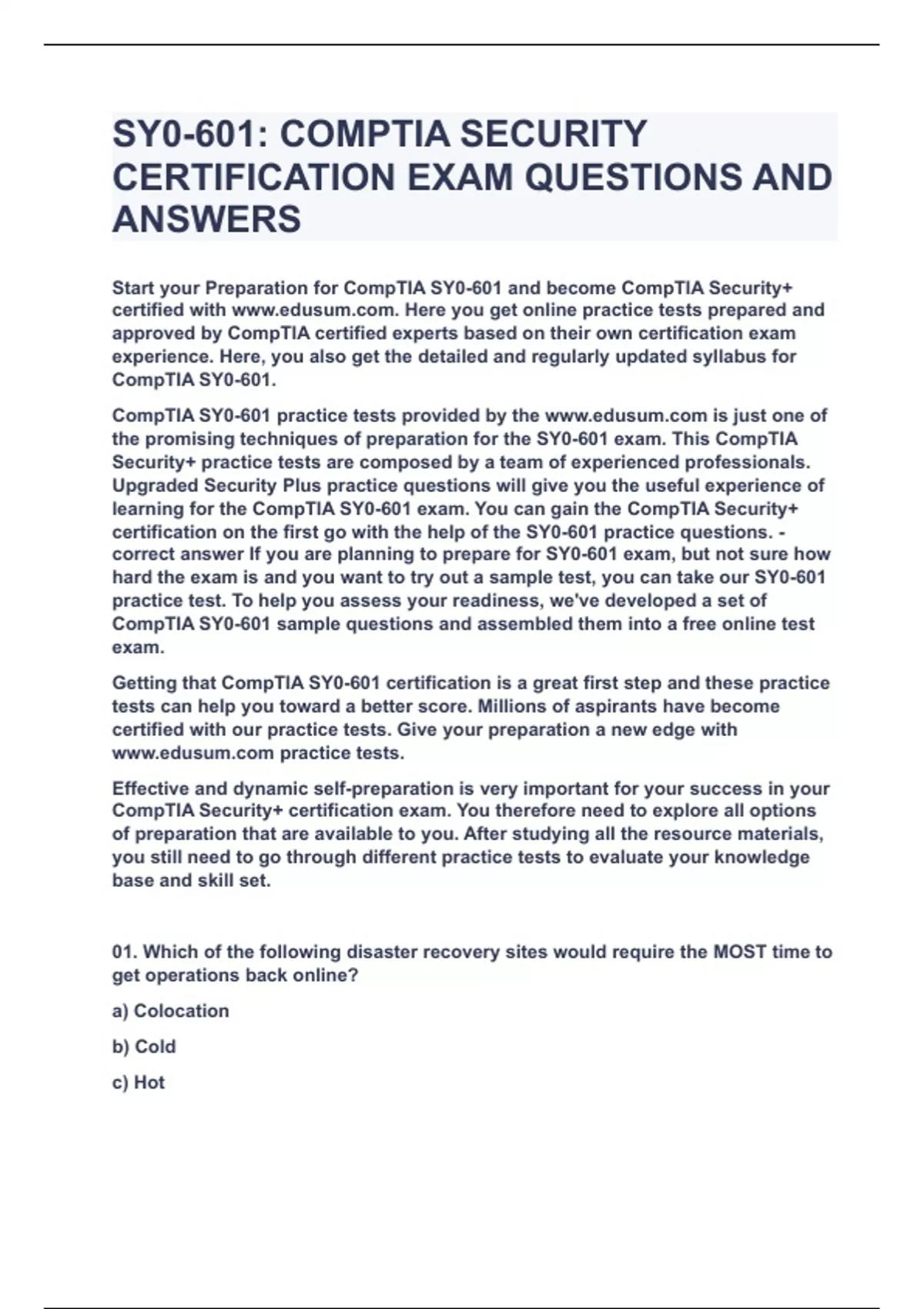 SY0-601: COMPTIA SECURITY CERTIFICATION EXAM QUESTIONS AND ANSWERS

Start your Preparation for CompTIA SY0-601 and become CompTIA Security+ certified with www.edusum.com. Here you get online practice tests prepared and approved by CompTIA certified experts based on their own certification exam experience. Here, you also get the detailed and regularly updated syllabus for CompTIA SY0-601.

CompTIA SY0-601 practice tests provided by the www.edusum.com is just one of the promising techniques of preparation for the SY0-601 exam. This CompTIA Security+ practice tests are composed by a team of experienced professionals. Upgraded Security Plus practice questions will give you the useful experience of learning for the CompTIA SY0-601 exam. You can gain the CompTIA Security+ certification on the first go with the help of the SY0-601 practice questions. - correct answer If you are planning to prepare for SY0-601 exam, but not sure how hard the exam is and you want to try out a sample test, you can take our SY0-601 practice test. To help you assess your readiness, we've developed a set of CompTIA SY0-601 sample questions and assembled them into a free online test exam.

Getting that CompTIA SY0-601 certification is a great first step and these practice tests can help you toward a better score. Millions of aspirants have become certified with our practice tests. Give your preparation a new edge with www.edusum.com practice tests.

Effective and dynamic self-preparation is very important for your success in your CompTIA Security+ certification exam. You therefore need to explore all options of preparation that are available to you. After studying all the resource materials, you still need to go through different practice tests to evaluate your knowledge base and skill set.

01. Which of the following disaster recovery sites would require the MOST time to get operations back online?

a) Colocation

b) Cold

c) Hot